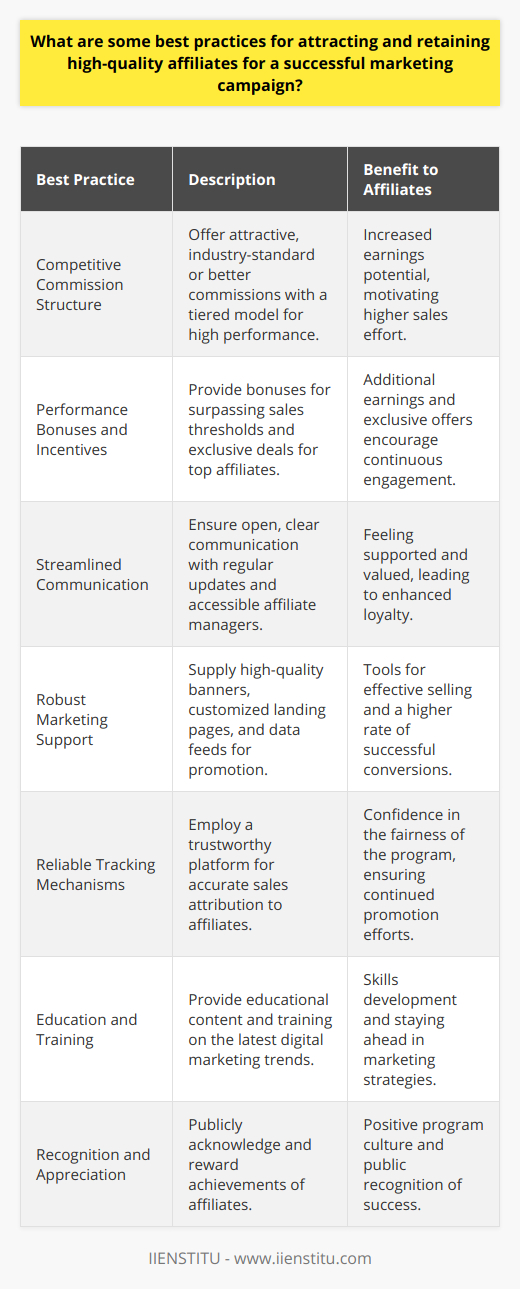 What are some best practices for attracting and retaining high-quality affiliates for a successful marketing campaign?

| Best Practice | Description | Benefit to Affiliates |
|---|---|---|
| Competitive Commission Structure | Offer attractive, industry-standard or better commissions with a tiered model for high performance. | Increased earnings potential, motivating higher sales effort. |
| Performance Bonuses and Incentives | Provide bonuses for surpassing sales thresholds and exclusive deals for top affiliates. | Additional earnings and exclusive offers encourage continuous engagement. |
| Streamlined Communication | Ensure open, clear communication with regular updates and accessible affiliate managers. | Feeling supported and valued, leading to enhanced loyalty. |
| Robust Marketing Support | Supply high-quality banners, customized landing pages, and data feeds for promotion. | Tools for effective selling and a higher rate of successful conversions. |
| Reliable Tracking Mechanisms | Employ a trustworthy platform for accurate sales attribution to affiliates. | Confidence in the fairness of the program, ensuring continued promotion efforts. |
| Education and Training | Provide educational content and training on the latest digital marketing trends. | Skills development and staying ahead in marketing strategies. |
| Recognition and Appreciation | Publicly acknowledge and reward achievements of affiliates. | Positive program culture and public recognition of success. |

IIENSTITU - www.iienstitu.com